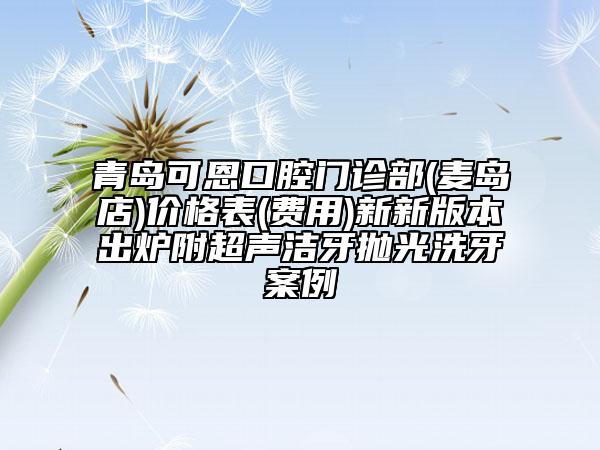 青岛可恩口腔门诊部(麦岛店)价格表(费用)新新版本出炉附超声洁牙抛光洗牙案例